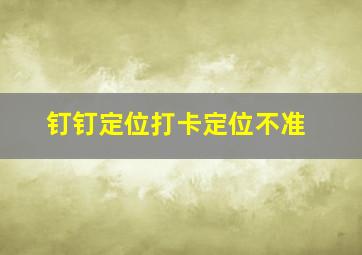 钉钉定位打卡定位不准